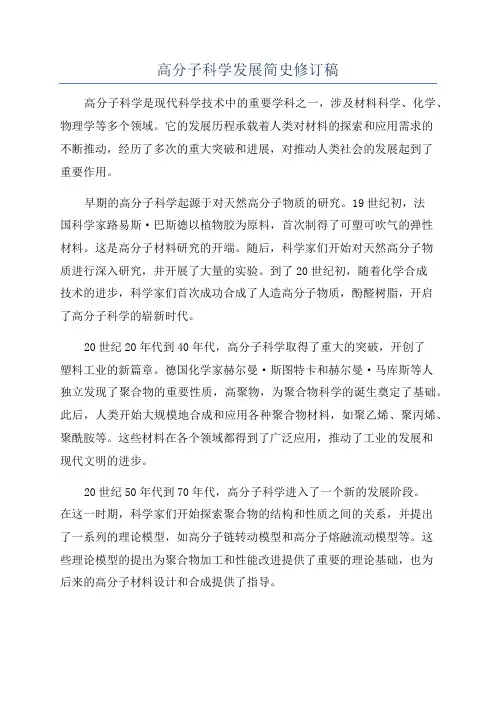 高分子科学发展简史修订稿

高分子科学是现代科学技术中的重要学科之一，涉及材料科学、化学、物理学等多个领域。它的发展历程承载着人类对材料的探索和应用需求的不断推动，经历了多次的重大突破和进展，对推动人类社会的发展起到了重要作用。

早期的高分子科学起源于对天然高分子物质的研究。19世纪初，法国科学家路易斯·巴斯德以植物胶为原料，首次制得了可塑可吹气的弹性材料。这是高分子材料研究的开端。随后，科学家们开始对天然高分子物质进行深入研究，并开展了大量的实验。到了20世纪初，随着化学合成技术的进步，科学家们首次成功合成了人造高分子物质，酚醛树脂，开启了高分子科学的崭新时代。

20世纪20年代到40年代，高分子科学取得了重大的突破，开创了塑料工业的新篇章。德国化学家赫尔曼·斯图特卡和赫尔曼·马库斯等人独立发现了聚合物的重要性质，高聚物，为聚合物科学的诞生奠定了基础。此后，人类开始大规模地合成和应用各种聚合物材料，如聚乙烯、聚丙烯、聚酰胺等。这些材料在各个领域都得到了广泛应用，推动了工业的发展和现代文明的进步。

20世纪50年代到70年代，高分子科学进入了一个新的发展阶段。在这一时期，科学家们开始探索聚合物的结构和性质之间的关系，并提出了一系列的理论模型，如高分子链转动模型和高分子熔融流动模型等。这些理论模型的提出为聚合物加工和性能改进提供了重要的理论基础，也为后来的高分子材料设计和合成提供了指导。